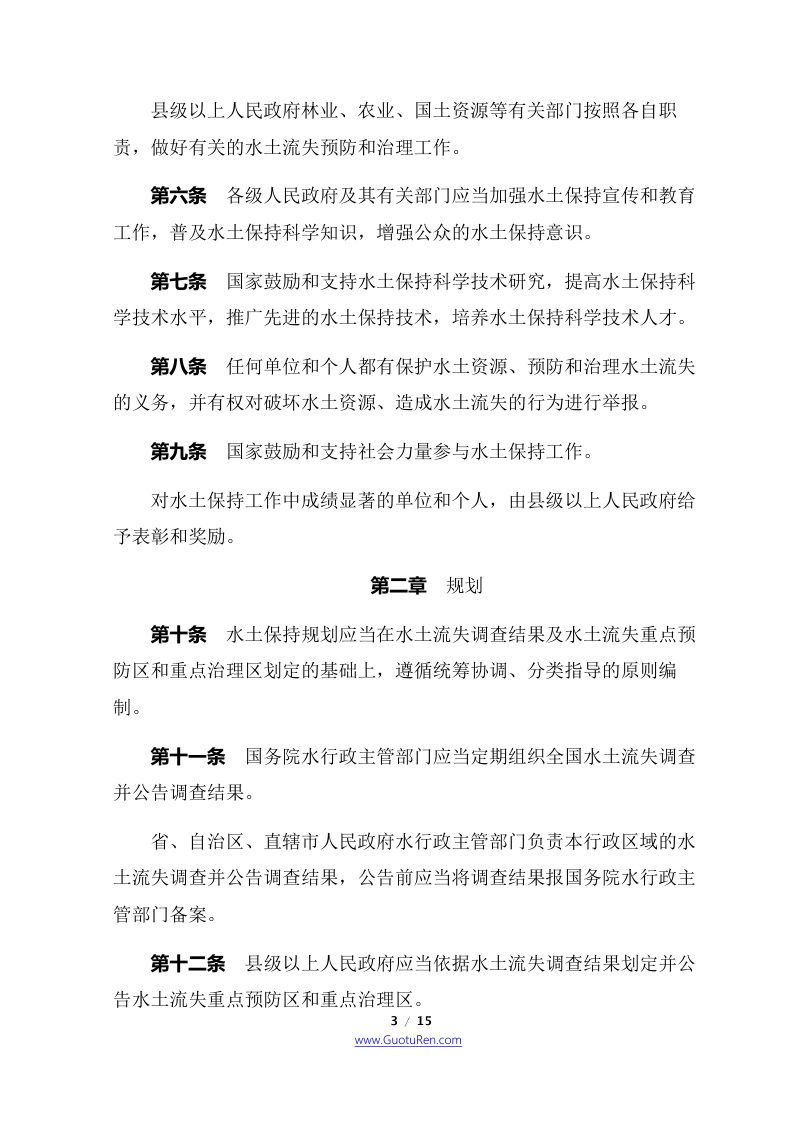 县级以上人民政府林业、农业、国土资源等有关部门按照各自职责，做好有关的水土流失预防和治理工作。

第六条 各级人民政府及其有关部门应当加强水土保持宣传和教育工作，普及水土保持科学知识，增强公众的水土保持意识。

第七条 国家鼓励和支持水土保持科学技术研究，提高水土保持科学技术水平，推广先进的水土保持技术，培养水土保持科学技术人才。

第八条 任何单位和个人都有保护水土资源、预防和治理水土流失的义务，并有权对破坏水土资源、造成水土流失的行为进行举报。

第九条 国家鼓励和支持社会力量参与水土保持工作。

对水土保持工作中成绩显著的单位和个人，由县级以上人民政府给予表彰和奖励。

第二章 规划

第十条 水土保持规划应当在水土流失调查结果及水土流失重点预防区和重点治理区划定的基础上，遵循统筹协调、分类指导的原则编制。

第十一条 国务院水行政主管部门应当定期组织全国水土流失调查并公告调查结果。

省、自治区、直辖市人民政府水行政主管部门负责本行政区域的水土流失调查并公告调查结果，公告前应当将调查结果报国务院水行政主管部门备案。

第十二条 县级以上人民政府应当依据水土流失调查结果划定并公告水土流失重点预防区和重点治理区。

3 / 15

www.GuotuRen.com